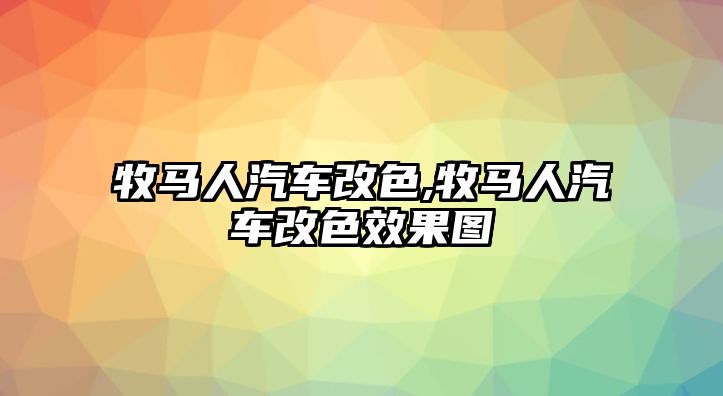 牧马人汽车改色,牧马人汽车改色效果图